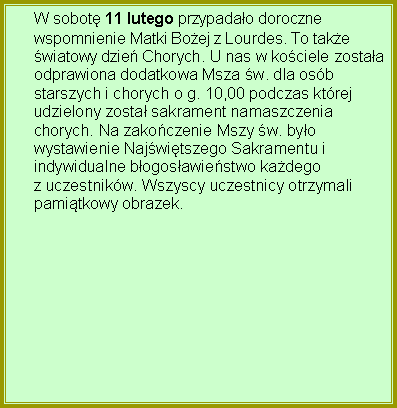 W sobotę 11 lutego przypadało doroczne wspomnienie Matki Bożej z Lourdes. To także światowy dzień Chorych. U nas w kościele została odprawiona dodatkowa Msza św. dla osób starszych i chorych o g. 10,00 podczas której udzielony został sakrament namaszczenia chorych. Na zakończenie Mszy św. było wystawienie Najświętszego Sakramentu i indywidualne błogosławieństwo każdego z uczestników. Wszyscy uczestnicy otrzymali pamiątkowy obrazek.